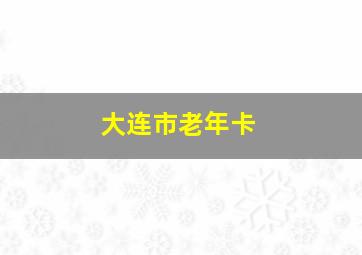 大连市老年卡